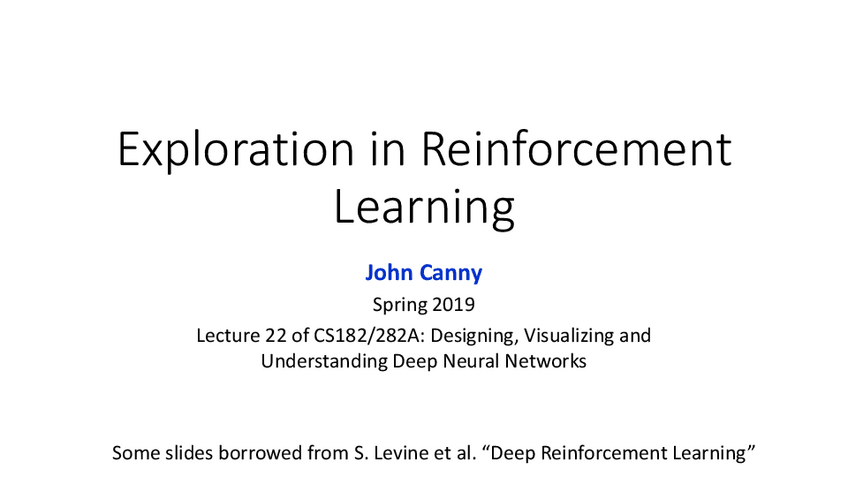 Exploration in Reinforcement Learning

John Canny

Spring 2019

Lecture 22 of CS182/282A: Designing, Visualizing and Understanding Deep Neural Networks

Some slides borrowed from S. Levine et al. "Deep Reinforcement Learning"